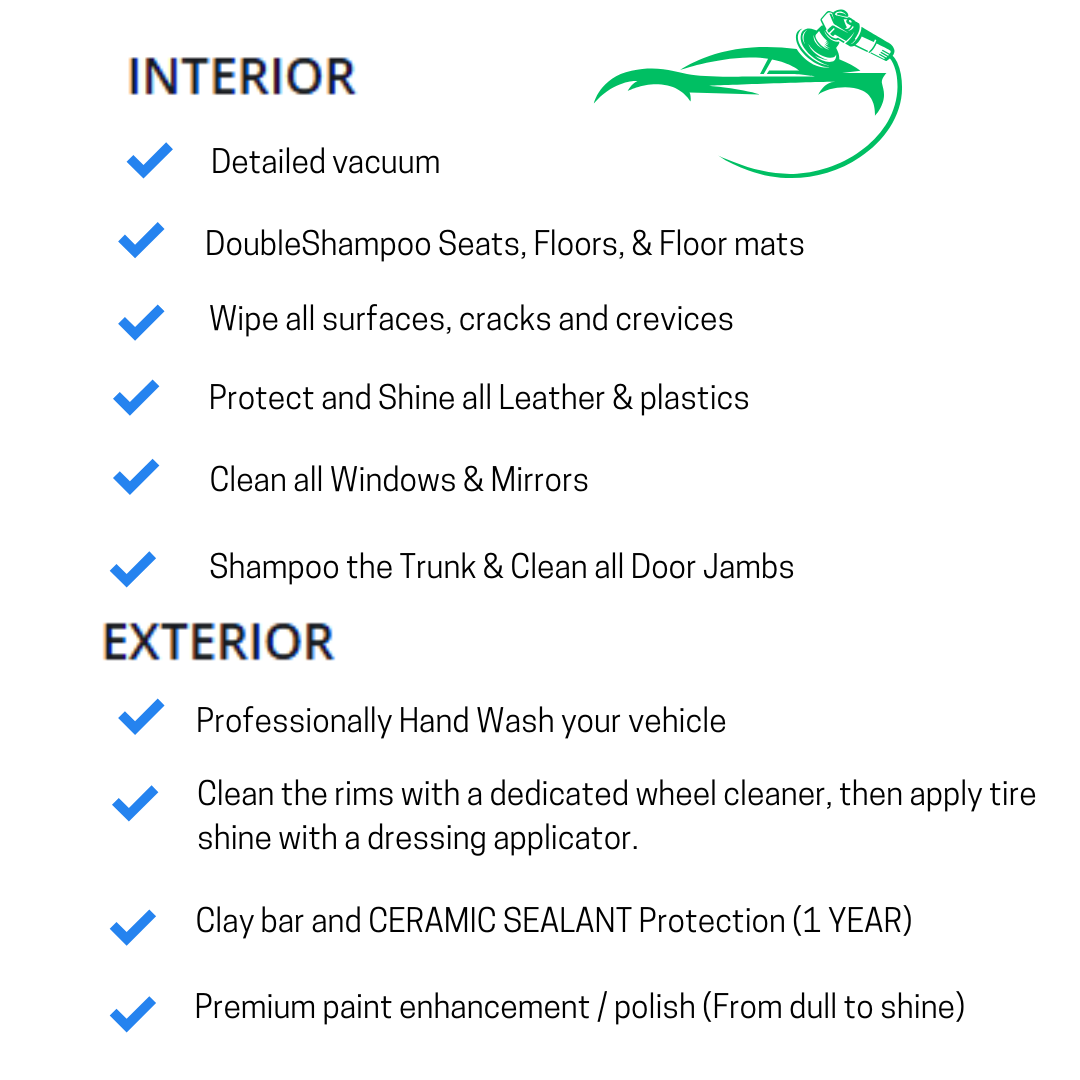 INTERIOR

✓ Detailed vacuum

✓ DoubleShampoo Seats, Floors, & Floor mats

✓ Wipe all surfaces, cracks and crevices

✓ Protect and Shine all Leather & plastics

✓ Clean all Windows & Mirrors

✓ Shampoo the Trunk & Clean all Door Jambs

EXTERIOR

✓ Professionally Hand Wash your vehicle

✓ Clean the rims with a dedicated wheel cleaner, then apply tire shine with a dressing applicator.

✓ Clay bar and CERAMIC SEALANT Protection (1 YEAR)

✓ Premium paint enhancement / polish (From dull to shine)